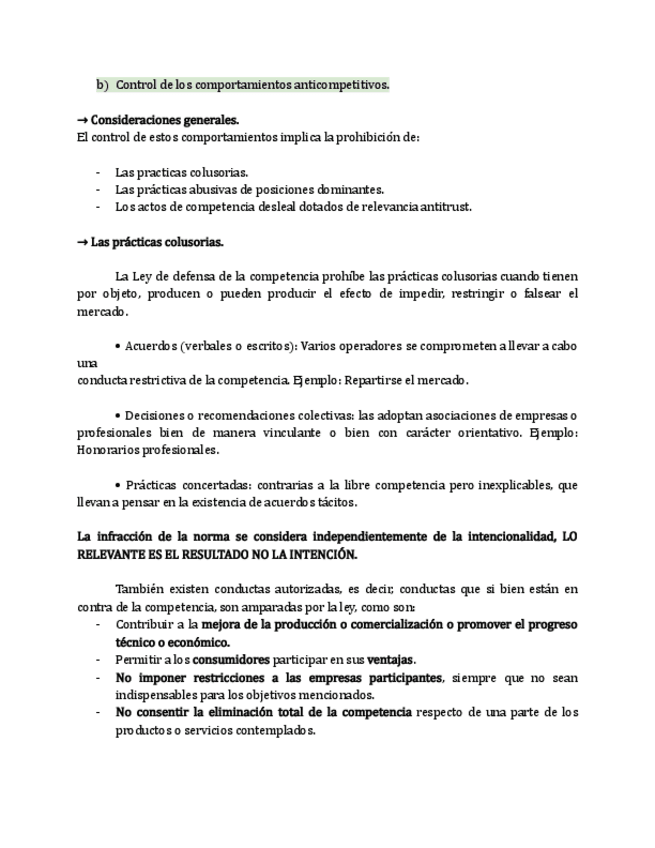 b) Control de los comportamientos anticompetitivos.

→ Consideraciones generales.
El control de estos comportamientos implica la prohibición de:

- Las practicas colusorias.
- Las prácticas abusivas de posiciones dominantes.
- Los actos de competencia desleal dotados de relevancia antitrust.

→ Las prácticas colusorias.

La Ley de defensa de la competencia prohíbe las prácticas colusorias cuando tienen por objeto, producen o pueden producir el efecto de impedir, restringir o falsear el mercado.

• Acuerdos (verbales o escritos): Varios operadores se comprometen a llevar a cabo una
conducta restrictiva de la competencia. Ejemplo: Repartirse el mercado.

• Decisiones o recomendaciones colectivas: las adoptan asociaciones de empresas o profesionales bien de manera vinculante o bien con carácter orientativo. Ejemplo: Honorarios profesionales.

• Prácticas concertadas: contrarias a la libre competencia pero inexplicables, que llevan a pensar en la existencia de acuerdos tácitos.

La infracción de la norma se considera independientemente de la intencionalidad, LO RELEVANTE ES EL RESULTADO NO LA INTENCIÓN.

También existen conductas autorizadas, es decir, conductas que si bien están en contra de la competencia, son amparadas por la ley, como son:
- Contribuir a la mejora de la producción o comercialización o promover el progreso técnico o económico.
- Permitir a los consumidores participar en sus ventajas.
- No imponer restricciones a las empresas participantes, siempre que no sean indispensables para los objetivos mencionados.
- No consentir la eliminación total de la competencia respecto de una parte de los productos o servicios contemplados.